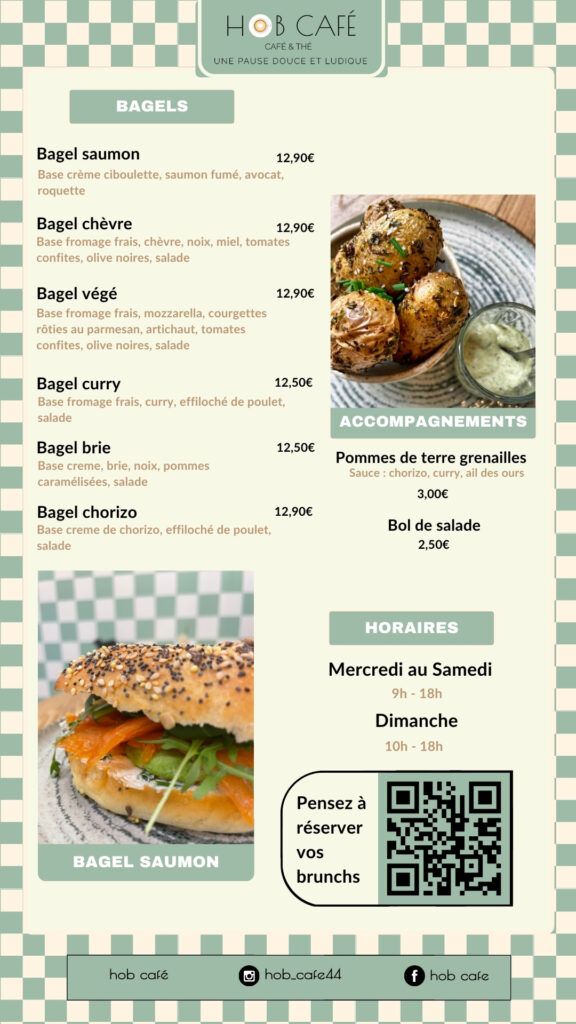 HOB CAFÉ
CAFÉ & THÉ
UNE PAUSE DOUCE ET LUDIQUE

BAGELS

Bagel saumon 12,90€
Base crème ciboulette, saumon fumé, avocat, roquette

Bagel chèvre 12,90€
Base fromage frais, chèvre, noix, miel, tomates confites, olive noires, salade

Bagel végé 12,90€
Base fromage frais, mozzarella, courgettes rôties au parmesan, artichaut, tomates confites, olive noires, salade

Bagel curry 12,50€
Base fromage frais, curry, effiloché de poulet, salade

Bagel brie 12,50€
Base creme, brie, noix, pommes caramélisées, salade

Bagel chorizo 12,90€
Base creme de chorizo, effiloché de poulet, salade

BAGEL SAUMON

ACCOMPAGNEMENTS

Pommes de terre grenailles
Sauce : chorizo, curry, ail des ours
3,00€

Bol de salade
2,50€

HORAIRES

Mercredi au Samedi
9h - 18h
Dimanche
10h - 18h

Pensez à réserver vos brunchs

hob café
hob_cafe44
hob cafe